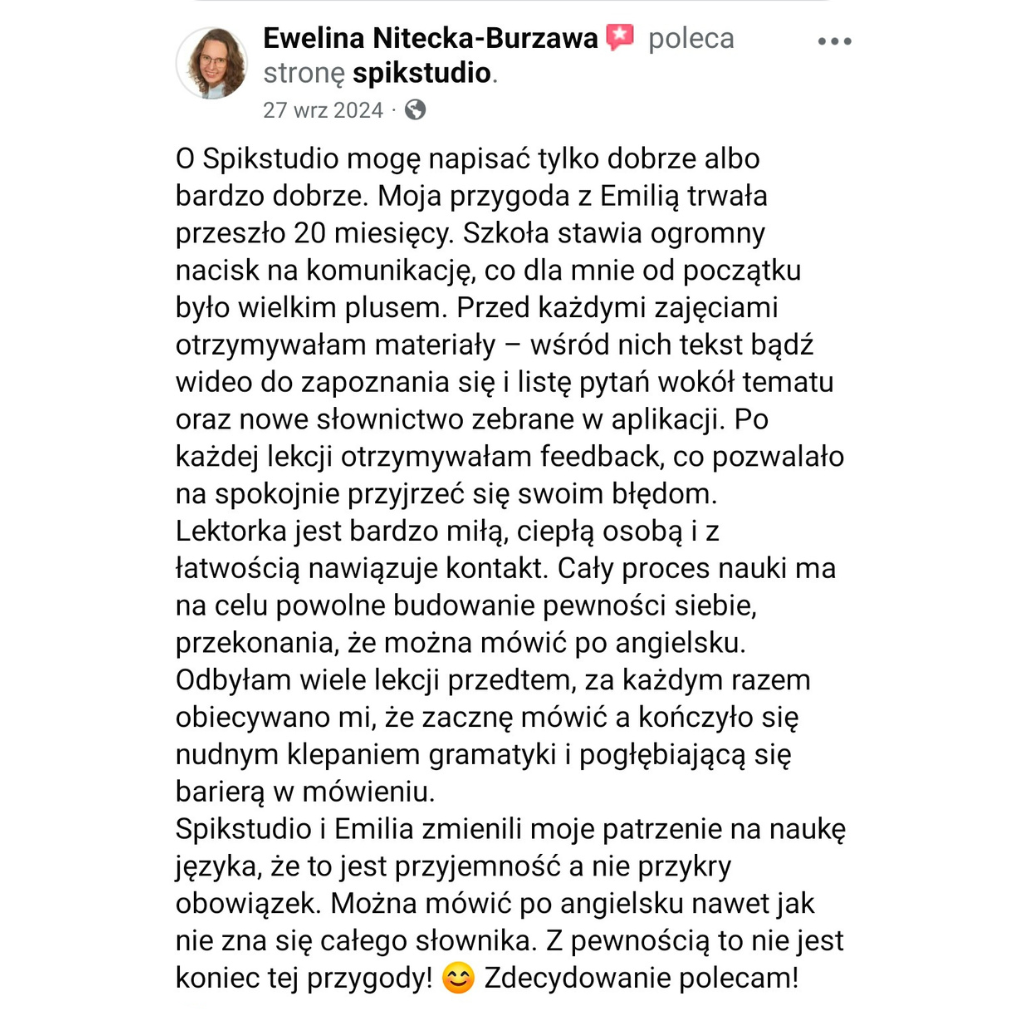 Ewelina Nitecka-Burzawa poleca stronę spikstudio.
27 wrz 2024 ·

O Spikstudio mogę napisać tylko dobrze albo bardzo dobrze. Moja przygoda z Emilią trwała przeszło 20 miesięcy. Szkoła stawia ogromny nacisk na komunikację, co dla mnie od początku było wielkim plusem. Przed każdymi zajęciami otrzymywałam materiały – wśród nich tekst bądź wideo do zapoznania się i listę pytań wokół tematu oraz nowe słownictwo zebrane w aplikacji. Po każdej lekcji otrzymywałam feedback, co pozwalało na spokojnie przyjrzeć się swoim błędom.
Lektorka jest bardzo miłą, ciepłą osobą i z łatwością nawiązuje kontakt. Cały proces nauki ma na celu powolne budowanie pewności siebie, przekonania, że można mówić po angielsku.
Odbyłam wiele lekcji przedtem, za każdym razem obiecywano mi, że zacznę mówić a kończyło się nudnym klepaniem gramatyki i pogłębiającą się barierą w mówieniu.
Spikstudio i Emilia zmienili moje patrzenie na naukę języka, że to jest przyjemność a nie przykry obowiązek. Można mówić po angielsku nawet jak nie zna się całego słownika. Z pewnością to nie jest koniec tej przygody! 😊 Zdecydowanie polecam!